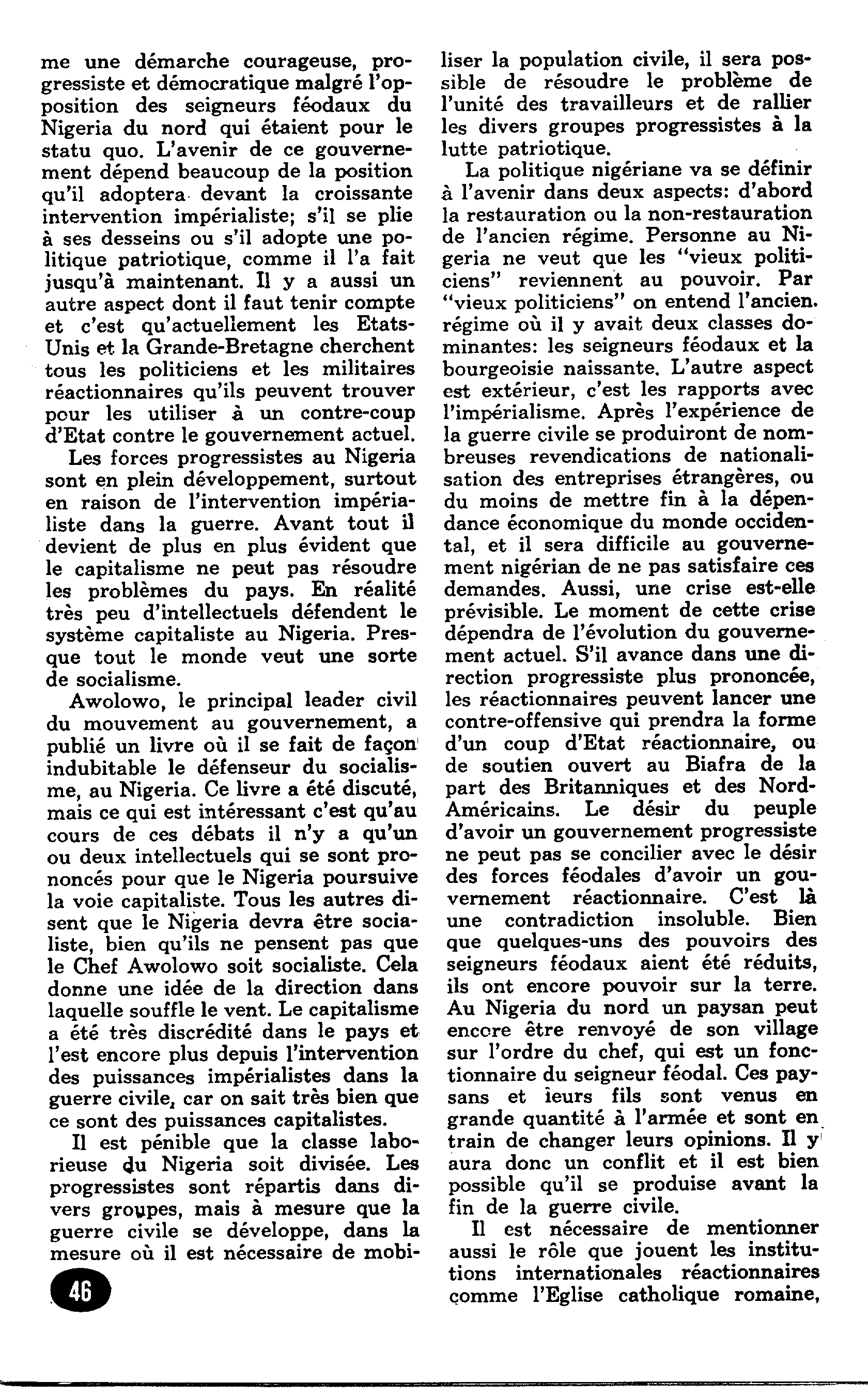 me une démarche courageuse, progressiste et démocratique malgré l'opposition des seigneurs féodaux du Nigeria du nord qui étaient pour le statu quo. L'avenir de ce gouvernement dépend beaucoup de la position qu'il adoptera devant la croissante intervention impérialiste; s'il se plie à ses desseins ou s'il adopte une politique patriotique, comme il l'a fait jusqu'à maintenant. Il y a aussi un autre aspect dont il faut tenir compte et c'est qu'actuellement les Etats-Unis et la Grande-Bretagne cherchent tous les politiciens et les militaires réactionnaires qu'ils peuvent trouver pour les utiliser à un contre-coup d'Etat contre le gouvernement actuel.

Les forces progressistes au Nigeria sont en plein développement, surtout en raison de l'intervention impérialiste dans la guerre. Avant tout il devient de plus en plus évident que le capitalisme ne peut pas résoudre les problèmes du pays. En réalité très peu d'intellectuels défendent le système capitaliste au Nigeria. Presque tout le monde veut une sorte de socialisme.

Awolowo, le principal leader civil du mouvement au gouvernement, a publié un livre où il se fait de façon indubitable le défenseur du socialisme, au Nigeria. Ce livre a été discuté, mais ce qui est intéressant c'est qu'au cours de ces débats il n'y a qu'un ou deux intellectuels qui se sont prononcés pour que le Nigeria poursuive la voie capitaliste. Tous les autres disent que le Nigeria devra être socialiste, bien qu'ils ne pensent pas que le Chef Awolowo soit socialiste. Cela donne une idée de la direction dans laquelle souffle le vent. Le capitalisme a été très discrédité dans le pays et l'est encore plus depuis l'intervention des puissances impérialistes dans la guerre civile, car on sait très bien que ce sont des puissances capitalistes.

Il est pénible que la classe laborieuse du Nigeria soit divisée. Les progressistes sont répartis dans divers groupes, mais à mesure que la guerre civile se développe, dans la mesure où il est nécessaire de mobiliser la population civile, il sera possible de résoudre le problème de l'unité des travailleurs et de rallier les divers groupes progressistes à la lutte patriotique.

La politique nigériane va se définir à l'avenir dans deux aspects: d'abord la restauration ou la non-restauration de l'ancien régime. Personne au Nigeria ne veut que les "vieux politiciens" reviennent au pouvoir. Par "vieux politiciens" on entend l'ancien. régime où il y avait deux classes dominantes: les seigneurs féodaux et la bourgeoisie naissante. L'autre aspect est extérieur, c'est les rapports avec l'impérialisme. Après l'expérience de la guerre civile se produiront de nombreuses revendications de nationalisation des entreprises étrangères, ou du moins de mettre fin à la dépendance économique du monde occidental, et il sera difficile au gouvernement nigérian de ne pas satisfaire ces demandes. Aussi, une crise est-elle prévisible. Le moment de cette crise dépendra de l'évolution du gouvernement actuel. S'il avance dans une direction progressiste plus prononcée, les réactionnaires peuvent lancer une contre-offensive qui prendra la forme d'un coup d'Etat réactionnaire, ou de soutien ouvert au Biafra de la part des Britanniques et des Nord-Américains. Le désir du peuple d'avoir un gouvernement progressiste ne peut pas se concilier avec le désir des forces féodales d'avoir un gouvernement réactionnaire. C'est là une contradiction insoluble. Bien que quelques-uns des pouvoirs des seigneurs féodaux aient été réduits, ils ont encore pouvoir sur la terre. Au Nigeria du nord un paysan peut encore être renvoyé de son village sur l'ordre du chef, qui est un fonctionnaire du seigneur féodal. Ces paysans et leurs fils sont venus en grande quantité à l'armée et sont en train de changer leurs opinions. Il y aura donc un conflit et il est bien possible qu'il se produise avant la fin de la guerre civile.

Il est nécessaire de mentionner aussi le rôle que jouent les institutions internationales réactionnaires comme l'Eglise catholique romaine,

46